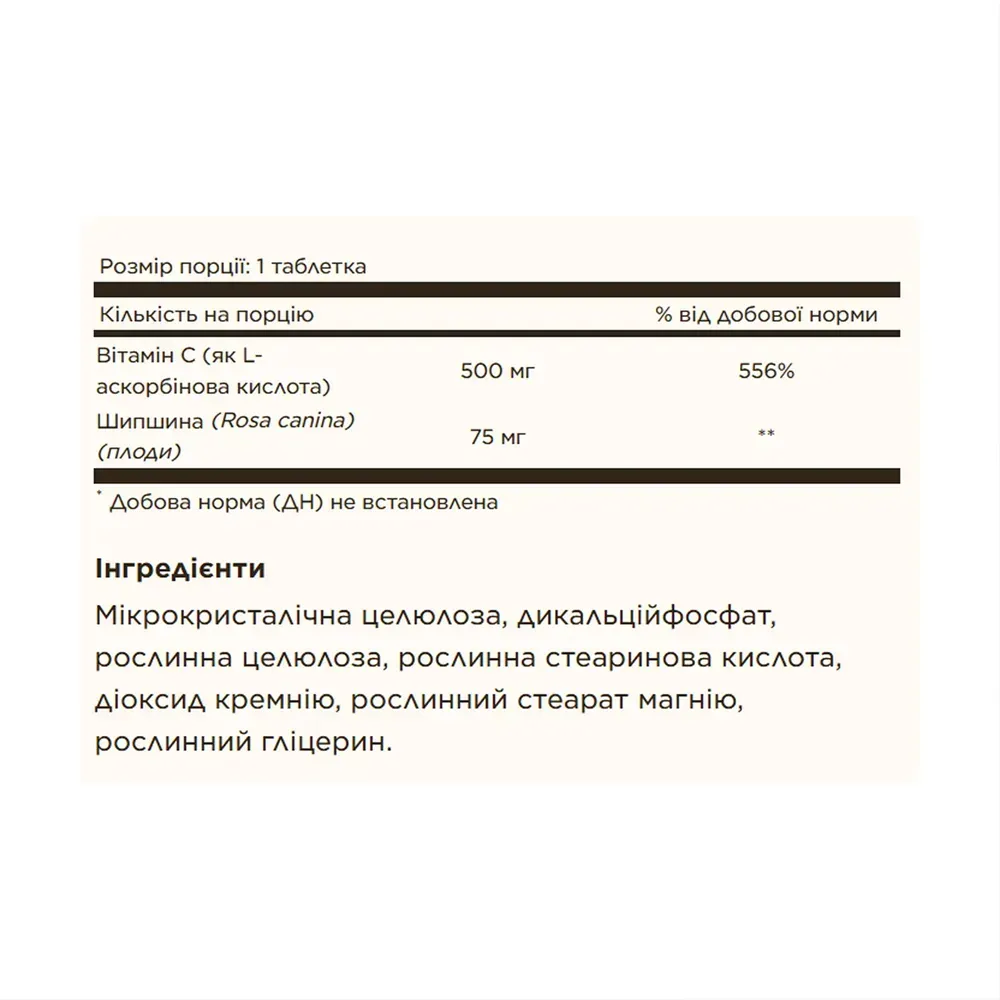 Розмір порції: 1 таблетка

| Кількість на порцію | | % від добової норми |
|---|---|---|
| Вітамін C (як L-аскорбінова кислота) | 500 мг | 556% |
| Шипшина (Rosa canina) (плоди) | 75 мг | ** |

$^{*}$ Добова норма (ДН) не встановлена

Інгредієнти

Мікрокристалічна целюлоза, дикальційфосфат, рослинна целюлоза, рослинна стеаринова кислота, діоксид кремнію, рослинний стеарат магнію, рослинний гліцерин.